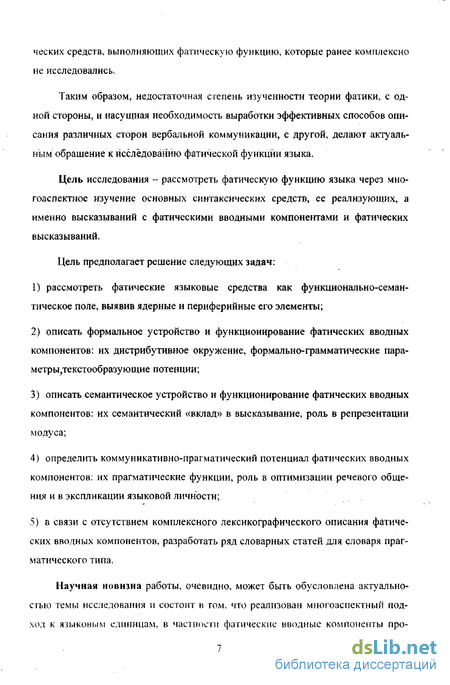 ческих средств, выполняющих фатическую функцию, которые ранее комплексно не исследовались.

Таким образом, недостаточная степень изученности теории фатики, с одной стороны, и насущная необходимость выработки эффективных способов описания различных сторон вербальной коммуникации, с другой, делают актуальным обращение к исследованию фатической функции языка.

Цель исследования – рассмотреть фатическую функцию языка через многоаспектное изучение основных синтаксических средств, ее реализующих, а именно высказываний с фатическими вводными компонентами и фатических высказываний.

Цель предполагает решение следующих задач:

1) рассмотреть фатические языковые средства как функционально-семантическое поле, выявив ядерные и периферийные его элементы;

2) описать формальное устройство и функционирование фатических вводных компонентов: их дистрибутивное окружение, формально-грамматические параметры,текстообразующие потенции;

3) описать семантическое устройство и функционирование фатических вводных компонентов: их семантический «вклад» в высказывание, роль в репрезентации модуса;

4) определить коммуникативно-прагматический потенциал фатических вводных компонентов: их прагматические функции, роль в оптимизации речевого общения и в экспликации языковой личности;

5) в связи с отсутствием комплексного лексикографического описания фатических вводных компонентов, разработать ряд словарных статей для словаря прагматического типа.

Научная новизна работы, очевидно, может быть обусловлена актуальностью темы исследования и состоит в том, что реализован многоаспектный подход к языковым единицам, в частности фатические вводные компоненты про-

7

dsLib.net
библиотека диссертаций